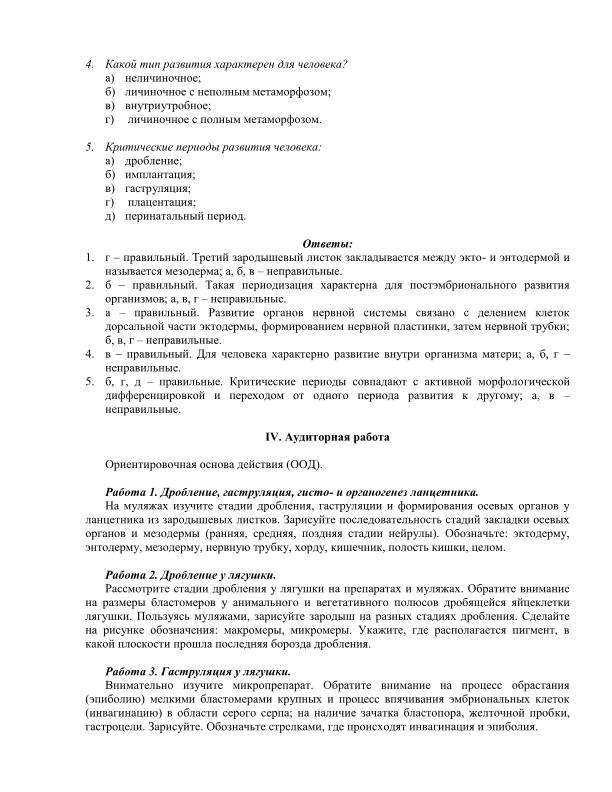 4. Какой тип развития характерен для человека?
а) неличиночное;
б) личиночное с неполным метаморфозом;
в) внутриутробное;
г) личиночное с полным метаморфозом.

5. Критические периоды развития человека:
а) дробление;
б) имплантация;
в) гаструляция;
г) плацентация;
д) перинатальный период.

Ответы:
1. г – правильный. Третий зародышевый листок закладывается между экто- и энтодермой и называется мезодерма; а, б, в – неправильные.
2. б – правильный. Такая периодизация характерна для постэмбрионального развития организмов; а, в, г – неправильные.
3. а – правильный. Развитие органов нервной системы связано с делением клеток дорсальной части эктодермы, формированием нервной пластинки, затем нервной трубки; б, в, г – неправильные.
4. в – правильный. Для человека характерно развитие внутри организма матери; а, б, г – неправильные.
5. б, г, д – правильные. Критические периоды совпадают с активной морфологической дифференцировкой и переходом от одного периода развития к другому; а, в – неправильные.

IV. Аудиторная работа

Ориентировочная основа действия (ООД).

Работа 1. Дробление, гаструляция, гисто- и органогенез ланцетника.
На муляжах изучите стадии дробления, гаструляции и формирования осевых органов у ланцетника из зародышевых листков. Зарисуйте последовательность стадий закладки осевых органов и мезодермы (ранняя, средняя, поздняя стадии нейрулы). Обозначьте: эктодерму, энтодерму, мезодерму, нервную трубку, хорду, кишечник, полость кишки, целом.

Работа 2. Дробление у лягушки.
Рассмотрите стадии дробления у лягушки на препаратах и муляжах. Обратите внимание на размеры бластомеров у анимального и вегетативного полюсов дробящейся яйцеклетки лягушки. Пользуясь муляжами, зарисуйте зародыш на разных стадиях дробления. Сделайте на рисунке обозначения: макромеры, микромеры. Укажите, где располагается пигмент, в какой плоскости прошла последняя борозда дробления.

Работа 3. Гаструляция у лягушки.
Внимательно изучите микропрепарат. Обратите внимание на процесс обрастания (эпиболию) мелкими бластомерами крупных и процесс впячивания эмбриональных клеток (инвагинацию) в области серого серпа; на наличие зачатка бластопора, желточной пробки, гастроцели. Зарисуйте. Обозначьте стрелками, где происходят инвагинация и эпиболия.